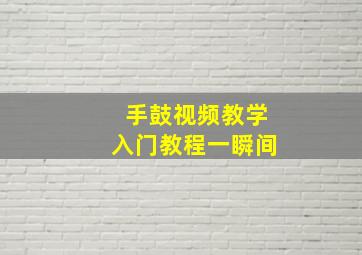 手鼓视频教学
入门教程一瞬间